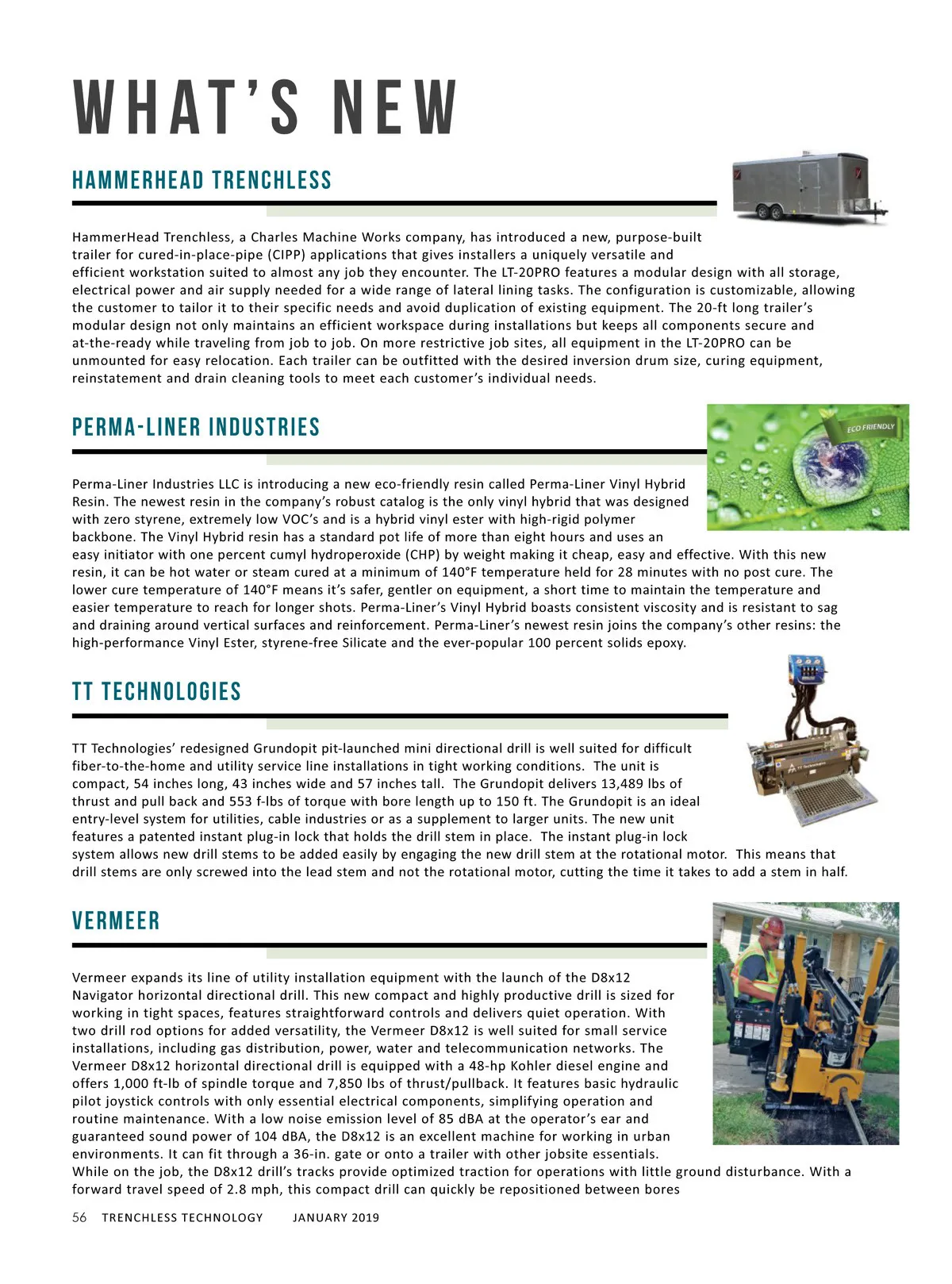 WHAT'S NEW

HAMMERHEAD TRENCHLESS

HammerHead Trenchless, a Charles Machine Works company, has introduced a new, purpose-built trailer for cured-in-place-pipe (CIPP) applications that gives installers a uniquely versatile and efficient workstation suited to almost any job they encounter. The LT-20PRO features a modular design with all storage, electrical power and air supply needed for a wide range of lateral lining tasks. The configuration is customizable, allowing the customer to tailor it to their specific needs and avoid duplication of existing equipment. The 20-ft long trailer's modular design not only maintains an efficient workspace during installations but keeps all components secure and at-the-ready while traveling from job to job. On more restrictive job sites, all equipment in the LT-20PRO can be unmounted for easy relocation. Each trailer can be outfitted with the desired inversion drum size, curing equipment, reinstatement and drain cleaning tools to meet each customer's individual needs.

PERMA-LINER INDUSTRIES

ECO FRIENDLY

Perma-Liner Industries LLC is introducing a new eco-friendly resin called Perma-Liner Vinyl Hybrid Resin. The newest resin in the company's robust catalog is the only vinyl hybrid that was designed with zero styrene, extremely low VOC's and is a hybrid vinyl ester with high-rigid polymer backbone. The Vinyl Hybrid resin has a standard pot life of more than eight hours and uses an easy initiator with one percent cumyl hydroperoxide (CHP) by weight making it cheap, easy and effective. With this new resin, it can be hot water or steam cured at a minimum of 140°F temperature held for 28 minutes with no post cure. The lower cure temperature of 140°F means it's safer, gentler on equipment, a short time to maintain the temperature and easier temperature to reach for longer shots. Perma-Liner's Vinyl Hybrid boasts consistent viscosity and is resistant to sag and draining around vertical surfaces and reinforcement. Perma-Liner's newest resin joins the company's other resins: the high-performance Vinyl Ester, styrene-free Silicate and the ever-popular 100 percent solids epoxy.

TT TECHNOLOGIES

TT Technologies' redesigned Grundopit pit-launched mini directional drill is well suited for difficult fiber-to-the-home and utility service line installations in tight working conditions. The unit is compact, 54 inches long, 43 inches wide and 57 inches tall. The Grundopit delivers 13,489 lbs of thrust and pull back and 553 f-lbs of torque with bore length up to 150 ft. The Grundopit is an ideal entry-level system for utilities, cable industries or as a supplement to larger units. The new unit features a patented instant plug-in lock that holds the drill stem in place. The instant plug-in lock system allows new drill stems to be added easily by engaging the new drill stem at the rotational motor. This means that drill stems are only screwed into the lead stem and not the rotational motor, cutting the time it takes to add a stem in half.

VERMEER

Vermeer expands its line of utility installation equipment with the launch of the D8x12 Navigator horizontal directional drill. This new compact and highly productive drill is sized for working in tight spaces, features straightforward controls and delivers quiet operation. With two drill rod options for added versatility, the Vermeer D8x12 is well suited for small service installations, including gas distribution, power, water and telecommunication networks. The Vermeer D8x12 horizontal directional drill is equipped with a 48-hp Kohler diesel engine and offers 1,000 ft-lb of spindle torque and 7,850 lbs of thrust/pullback. It features basic hydraulic pilot joystick controls with only essential electrical components, simplifying operation and routine maintenance. With a low noise emission level of 85 dBA at the operator's ear and guaranteed sound power of 104 dBA, the D8x12 is an excellent machine for working in urban environments. It can fit through a 36-in. gate or onto a trailer with other jobsite essentials. While on the job, the D8x12 drill's tracks provide optimized traction for operations with little ground disturbance. With a forward travel speed of 2.8 mph, this compact drill can quickly be repositioned between bores

56 TRENCHLESS TECHNOLOGY JANUARY 2019